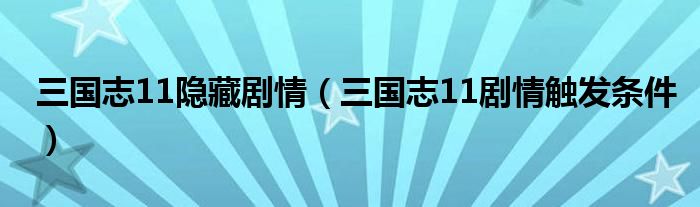 三国志11隐藏剧情（三国志11剧情触发条件）